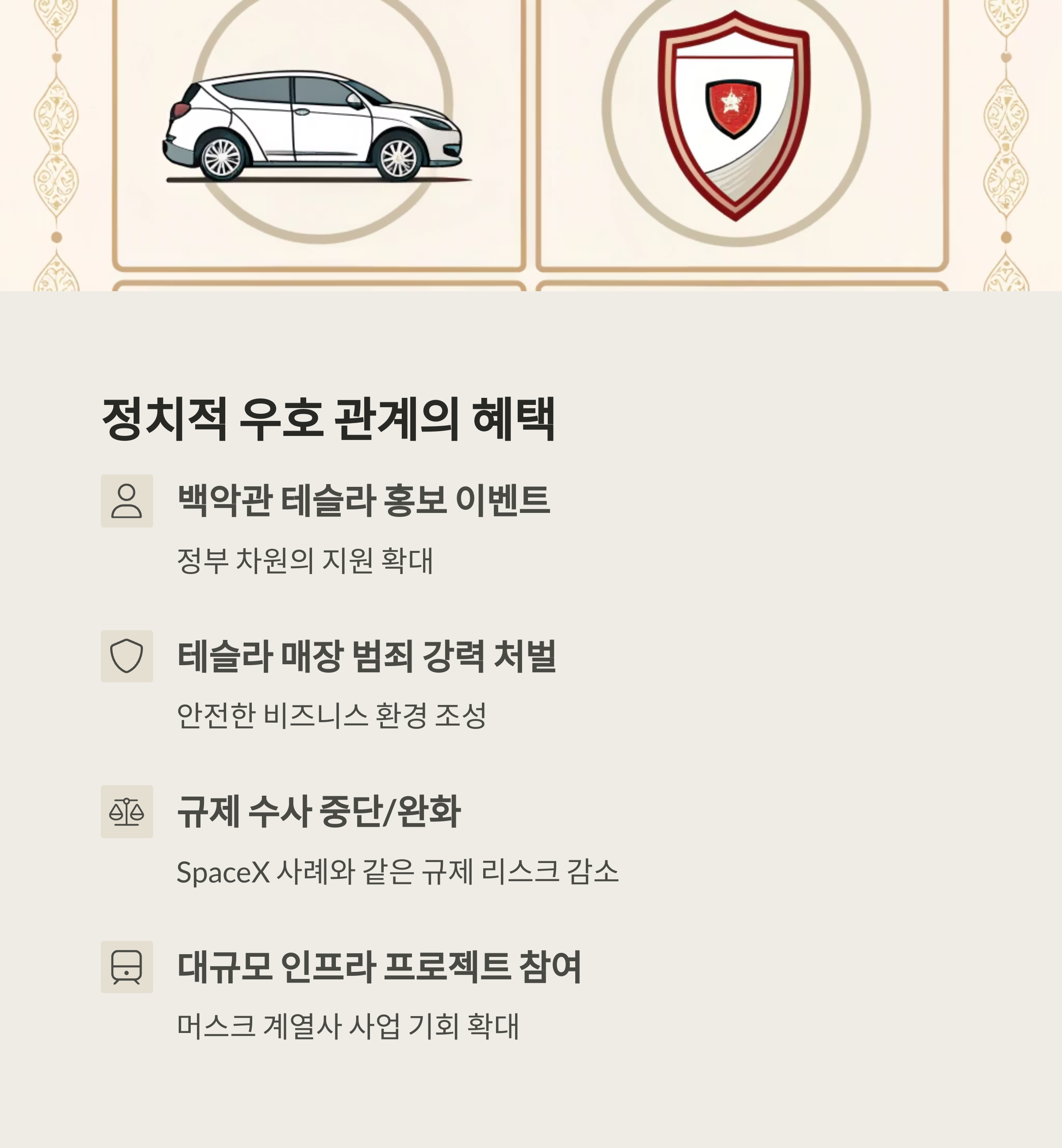 정치적 우호 관계의 혜택

백악관 테슬라 홍보 이벤트

정부 차원의 지원 확대

테슬라 매장 범죄 강력 처벌

안전한 비즈니스 환경 조성

규제 수사 중단/완화

SpaceX 사례와 같은 규제 리스크 감소

대규모 인프라 프로젝트 참여

머스크 계열사 사업 기회 확대